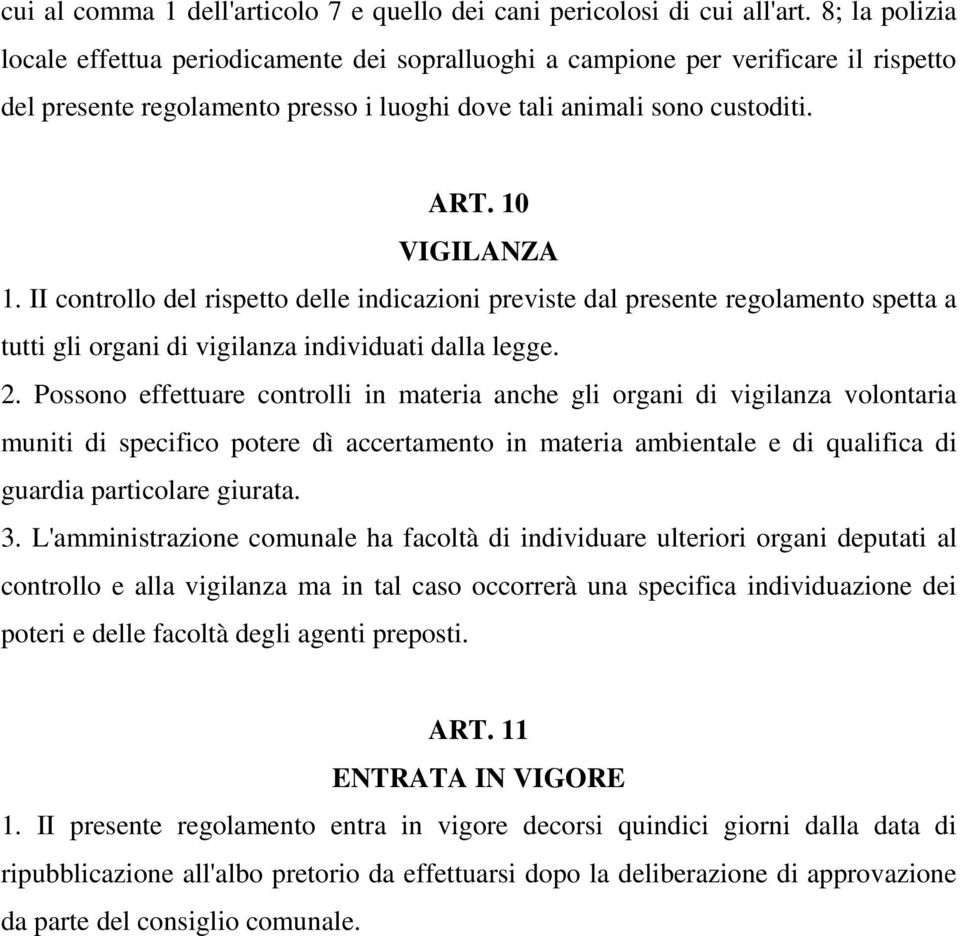 cui al comma 1 dell'articolo 7 e quello dei cani pericolosi di cui all'art. 8; la polizia locale effettua periodicamente dei sopralluoghi a campione per verificare il rispetto del presente regolamento presso i luoghi dove tali animali sono custoditi.

ART. 10
VIGILANZA

1. II controllo del rispetto delle indicazioni previste dal presente regolamento spetta a tutti gli organi di vigilanza individuati dalla legge.

2. Possono effettuare controlli in materia anche gli organi di vigilanza volontaria muniti di specifico potere dì accertamento in materia ambientale e di qualifica di guardia particolare giurata.

3. L'amministrazione comunale ha facoltà di individuare ulteriori organi deputati al controllo e alla vigilanza ma in tal caso occorrerà una specifica individuazione dei poteri e delle facoltà degli agenti preposti.

ART. 11
ENTRATA IN VIGORE

1. II presente regolamento entra in vigore decorsi quindici giorni dalla data di ripubblicazione all'albo pretorio da effettuarsi dopo la deliberazione di approvazione da parte del consiglio comunale.